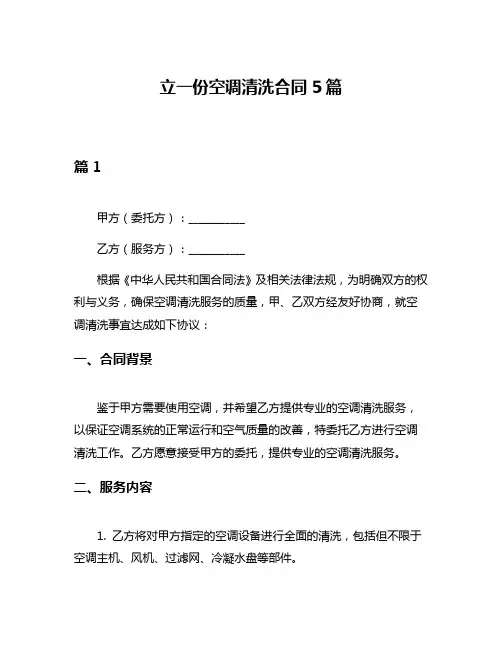 立一份空调清洗合同 5 篇

篇 1

甲方（委托方）：__________

乙方（服务方）：__________

根据《中华人民共和国合同法》及相关法律法规，为明确双方的权利与义务，确保空调清洗服务的质量，甲、乙双方经友好协商，就空调清洗事宜达成如下协议：

一、合同背景

鉴于甲方需要使用空调，并希望乙方提供专业的空调清洗服务，以保证空调系统的正常运行和空气质量的改善，特委托乙方进行空调清洗工作。乙方愿意接受甲方的委托，提供专业的空调清洗服务。

二、服务内容

1. 乙方将对甲方指定的空调设备进行全面的清洗，包括但不限于空调主机、风机、过滤网、冷凝水盘等部件。